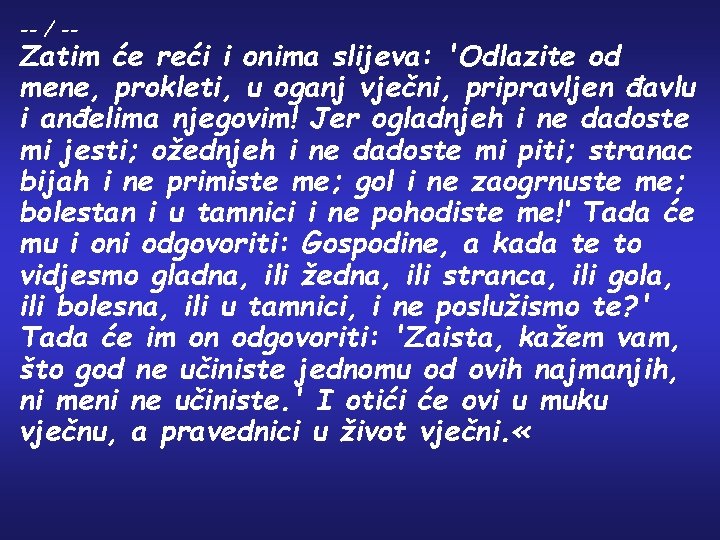 -- / --
Zatim će reći i onima slijeva: 'Odlazite od mene, prokleti, u oganj vječni, pripravljen đavlu i anđelima njegovim! Jer ogladnjeh i ne dadoste mi jesti; ožednjeh i ne dadoste mi piti; stranac bijah i ne primiste me; gol i ne zaogrnuste me; bolestan i u tamnici i ne pohodiste me!' Tada će mu i oni odgovoriti: Gospodine, a kada te to vidjesmo gladna, ili žedna, ili stranca, ili gola, ili bolesna, ili u tamnici, i ne poslužismo te?' Tada će im on odgovoriti: 'Zaista, kažem vam, što god ne učiniste jednomu od ovih najmanjih, ni meni ne učiniste.' I otići će ovi u muku vječnu, a pravednici u život vječni.«